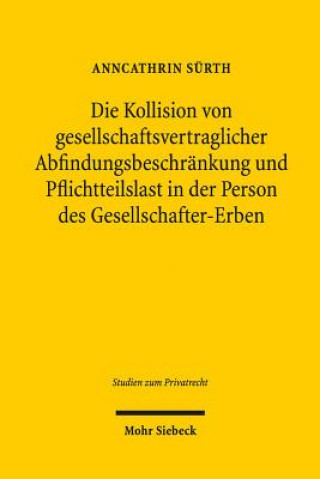 ANNCATHRIN SÜRTH

Die Kollision von gesellschaftsvertraglicher Abfindungsbeschränkung und Pflichtteilslast in der Person des Gesellschafter-Erben

Studien zum Privatrecht

Mohr Siebeck